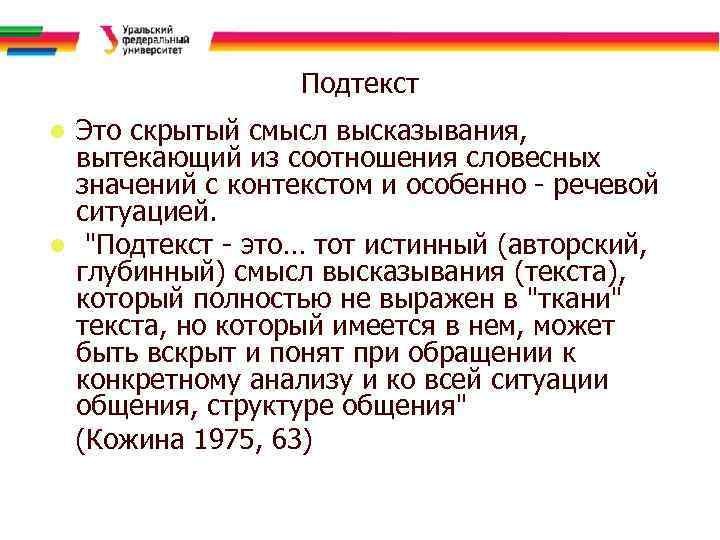 Уральский федеральный университет

Подтекст

Это скрытый смысл высказывания, вытекающий из соотношения словесных значений с контекстом и особенно - речевой ситуацией.

"Подтекст - это… тот истинный (авторский, глубинный) смысл высказывания (текста), который полностью не выражен в "ткани" текста, но который имеется в нем, может быть вскрыт и понят при обращении к конкретному анализу и ко всей ситуации общения, структуре общения"

(Кожина 1975, 63)